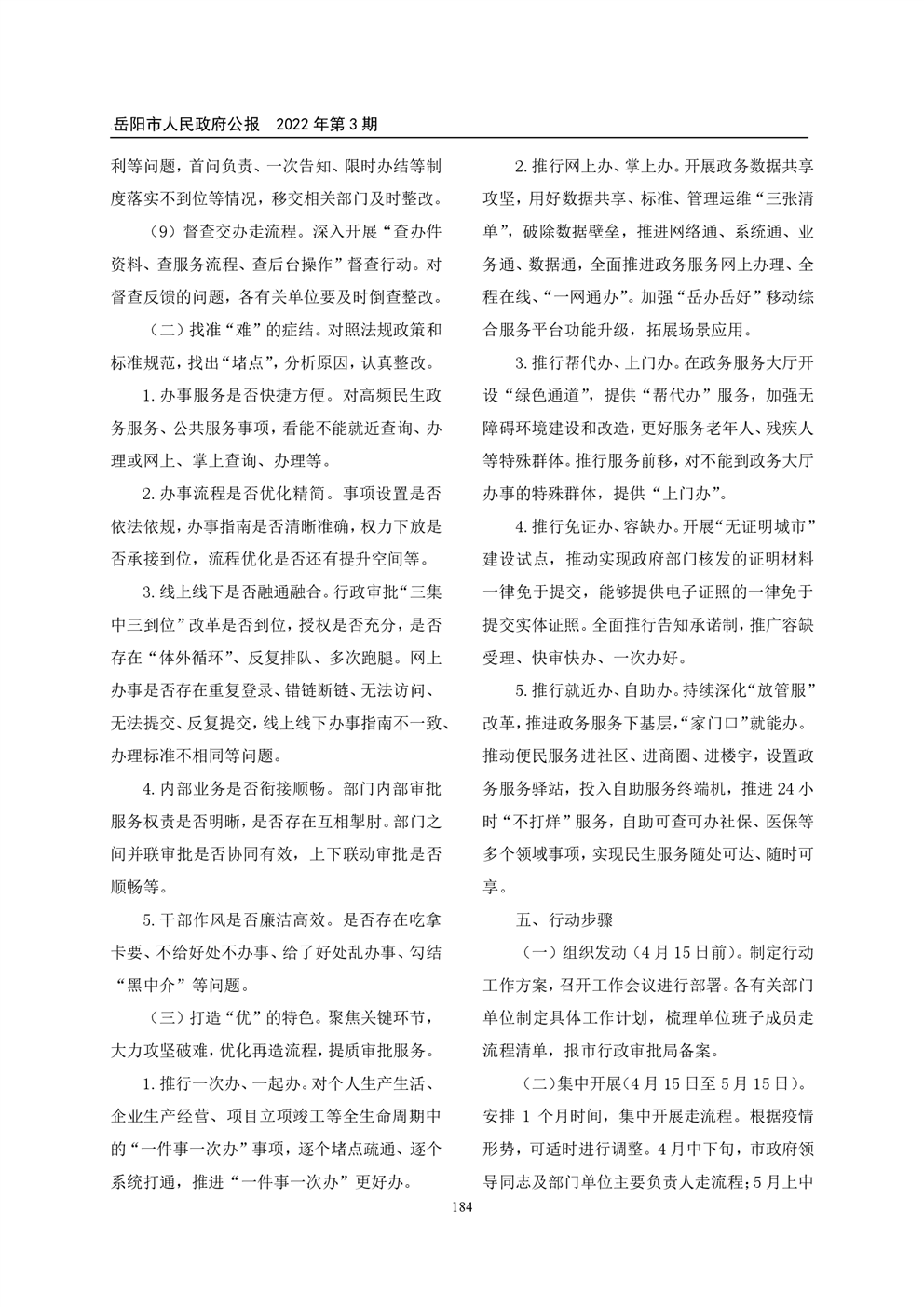 岳阳市人民政府公报　2022 年第 3 期

利等问题，首问负责、一次告知、限时办结等制度落实不到位等情况，移交相关部门及时整改。

（9）督查交办走流程。深入开展“查办件资料、查服务流程、查后台操作”督查行动。对督查反馈的问题，各有关单位要及时倒查整改。

（二）找准“难”的症结。对照法规政策和标准规范，找出“堵点”，分析原因，认真整改。

1. 办事服务是否快捷方便。对高频民生政务服务、公共服务事项，看能不能就近查询、办理或网上、掌上查询、办理等。

2. 办事流程是否优化精简。事项设置是否依法依规，办事指南是否清晰准确，权力下放是否承接到位，流程优化是否还有提升空间等。

3. 线上线下是否融通融合。行政审批“三集中三到位”改革是否到位，授权是否充分，是否存在“体外循环”、反复排队、多次跑腿。网上办事是否存在重复登录、错链断链、无法访问、无法提交、反复提交，线上线下办事指南不一致、办理标准不相同等问题。

4. 内部业务是否衔接顺畅。部门内部审批服务权责是否明晰，是否存在互相掣肘。部门之间并联审批是否协同有效，上下联动审批是否顺畅等。

5. 干部作风是否廉洁高效。是否存在吃拿卡要、不给好处不办事、给了好处乱办事、勾结“黑中介”等问题。

（三）打造“优”的特色。聚焦关键环节，大力攻坚破难，优化再造流程，提质审批服务。

1. 推行一次办、一起办。对个人生产生活、企业生产经营、项目立项竣工等全生命周期中的“一件事一次办”事项，逐个堵点疏通、逐个系统打通，推进“一件事一次办”更好办。

2. 推行网上办、掌上办。开展政务数据共享攻坚，用好数据共享、标准、管理运维“三张清单”，破除数据壁垒，推进网络通、系统通、业务通、数据通，全面推进政务服务网上办理、全程在线、“一网通办”。加强“岳办岳好”移动综合服务平台功能升级，拓展场景应用。

3. 推行帮代办、上门办。在政务服务大厅开设“绿色通道”，提供“帮代办”服务，加强无障碍环境建设和改造，更好服务老年人、残疾人等特殊群体。推行服务前移，对不能到政务大厅办事的特殊群体，提供“上门办”。

4. 推行免证办、容缺办。开展“无证明城市”建设试点，推动实现政府部门核发的证明材料一律免于提交，能够提供电子证照的一律免于提交实体证照。全面推行告知承诺制，推广容缺受理、快审快办、一次办好。

5. 推行就近办、自助办。持续深化“放管服”改革，推进政务服务下基层，“家门口”就能办。推动便民服务进社区、进商圈、进楼宇，设置政务服务驿站，投入自助服务终端机，推进 24 小时“不打烊”服务，自助可查可办社保、医保等多个领域事项，实现民生服务随处可达、随时可享。

五、行动步骤

（一）组织发动（4 月 15 日前）。制定行动工作方案，召开工作会议进行部署。各有关部门单位制定具体工作计划，梳理单位班子成员走流程清单，报市行政审批局备案。

（二）集中开展（4 月 15 日至 5 月 15 日）。安排 1 个月时间，集中开展走流程。根据疫情形势，可适时进行调整。4 月中下旬，市政府领导同志及部门单位主要负责人走流程；5 月上中

184